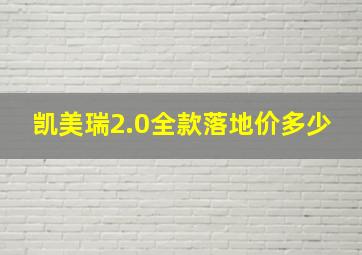 凯美瑞2.0全款落地价多少